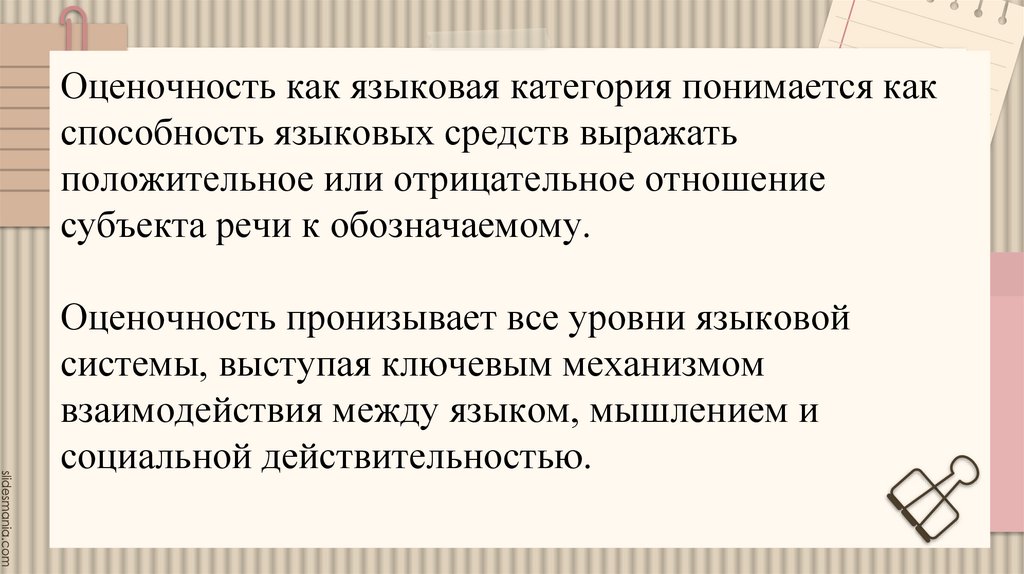 Оценочность как языковая категория понимается как способность языковых средств выражать положительное или отрицательное отношение субъекта речи к обозначаемому.

Оценочность пронизывает все уровни языковой системы, выступая ключевым механизмом взаимодействия между языком, мышлением и социальной действительностью.

slidesmania.com